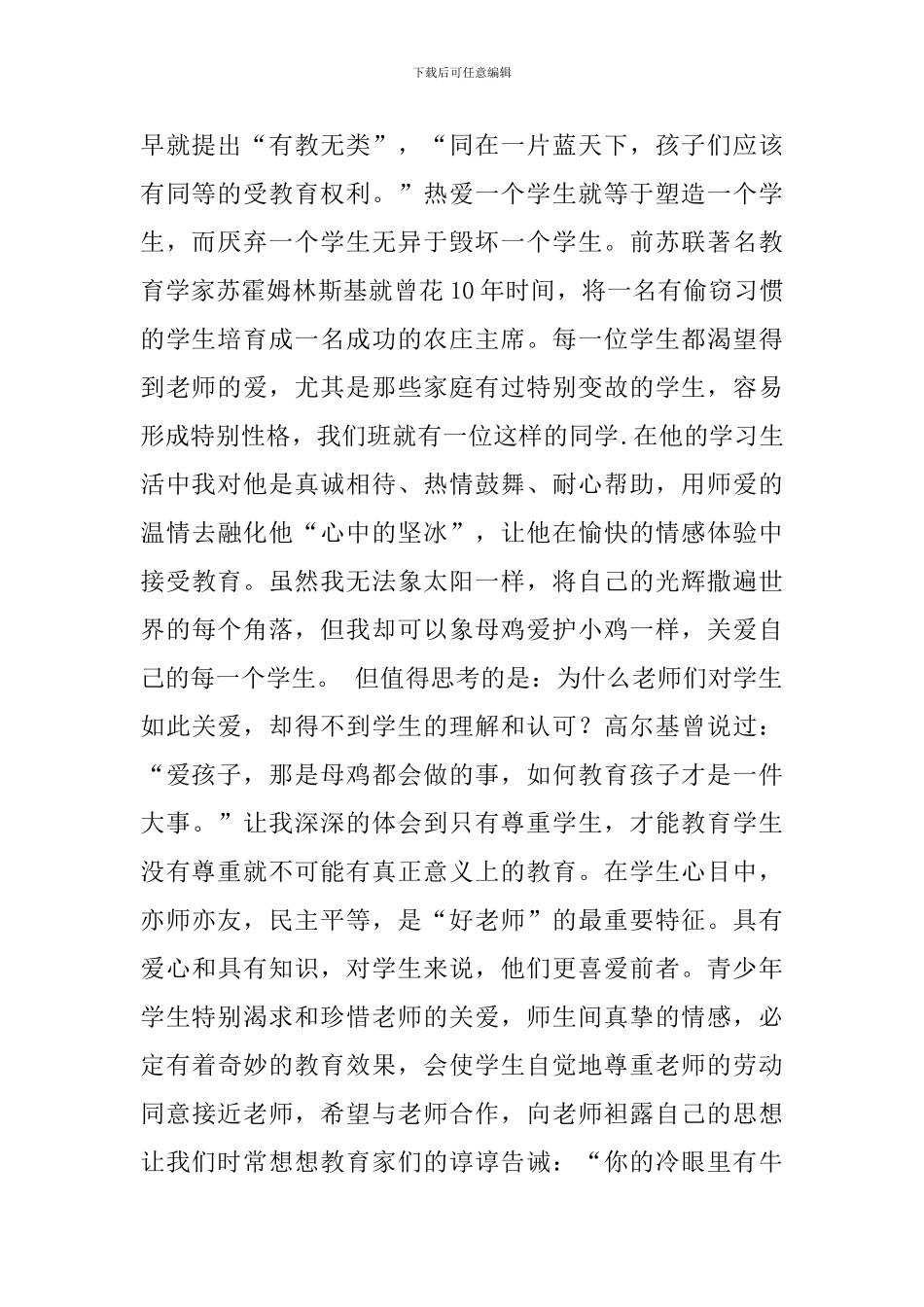 下载后可任意编辑

早就提出“有教无类”，“同在一片蓝天下，孩子们应该有同等的受教育权利。”热爱一个学生就等于塑造一个学生，而厌弃一个学生无异于毁坏一个学生。前苏联著名教育学家苏霍姆林斯基就曾花10年时间，将一名有偷窃习惯的学生培育成一名成功的农庄主席。每一位学生都渴望得到老师的爱，尤其是那些家庭有过特别变故的学生，容易形成特别性格，我们班就有一位这样的同学.在他的学习生活中我对他是真诚相待、热情鼓舞、耐心帮助，用师爱的温情去融化他“心中的坚冰”，让他在愉快的情感体验中接受教育。虽然我无法象太阳一样，将自己的光辉撒遍世界的每个角落，但我却可以象母鸡爱护小鸡一样，关爱自己的每一个学生。 但值得思考的是：为什么老师们对学生如此关爱，却得不到学生的理解和认可？高尔基曾说过：“爱孩子，那是母鸡都会做的事，如何教育孩子才是一件大事。”让我深深的体会到只有尊重学生，才能教育学生没有尊重就不可能有真正意义上的教育。在学生心目中，亦师亦友，民主平等，是“好老师”的最重要特征。具有爱心和具有知识，对学生来说，他们更喜爱前者。青少年学生特别渴求和珍惜老师的关爱，师生间真挚的情感，必定有着奇妙的教育效果，会使学生自觉地尊重老师的劳动同意接近老师，希望与老师合作，向老师袒露自己的思想让我们时常想想教育家们的谆谆告诫：“你的冷眼里有牛